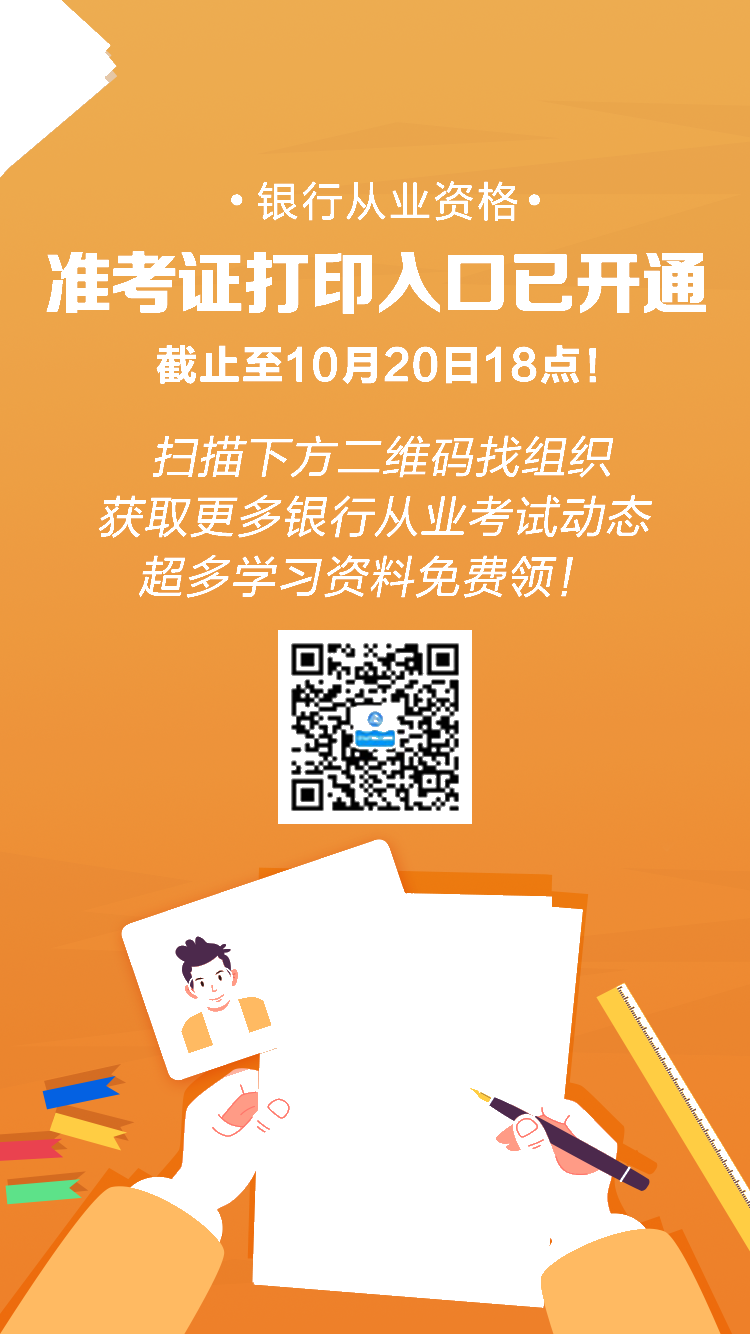 • 银行从业资格 •

准考证打印入口已开通

截止至10月20日18点！

扫描下方二维码找组织
获取更多银行从业考试动态
超多学习资料免费领！